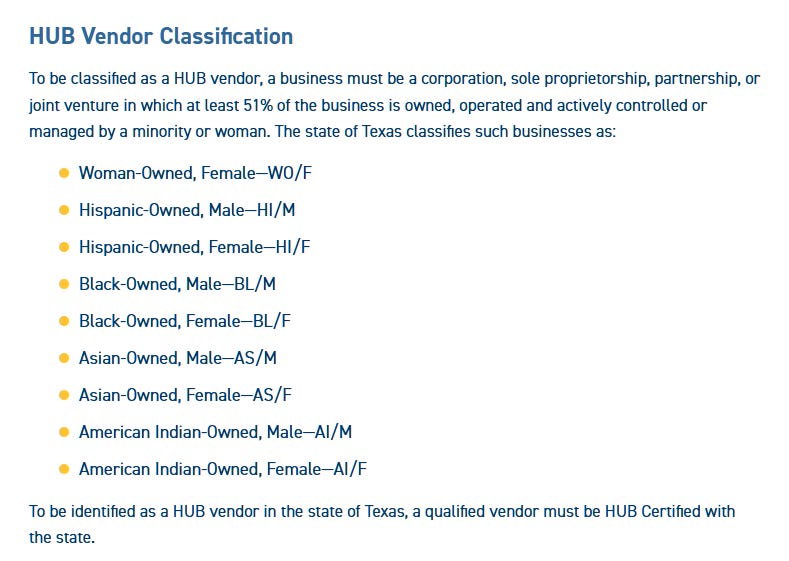 HUB Vendor Classification

To be classified as a HUB vendor, a business must be a corporation, sole proprietorship, partnership, or joint venture in which at least 51% of the business is owned, operated and actively controlled or managed by a minority or woman. The state of Texas classifies such businesses as:

• Woman-Owned, Female—WO/F
• Hispanic-Owned, Male—HI/M
• Hispanic-Owned, Female—HI/F
• Black-Owned, Male—BL/M
• Black-Owned, Female—BL/F
• Asian-Owned, Male—AS/M
• Asian-Owned, Female—AS/F
• American Indian-Owned, Male—AI/M
• American Indian-Owned, Female—AI/F

To be identified as a HUB vendor in the state of Texas, a qualified vendor must be HUB Certified with the state.